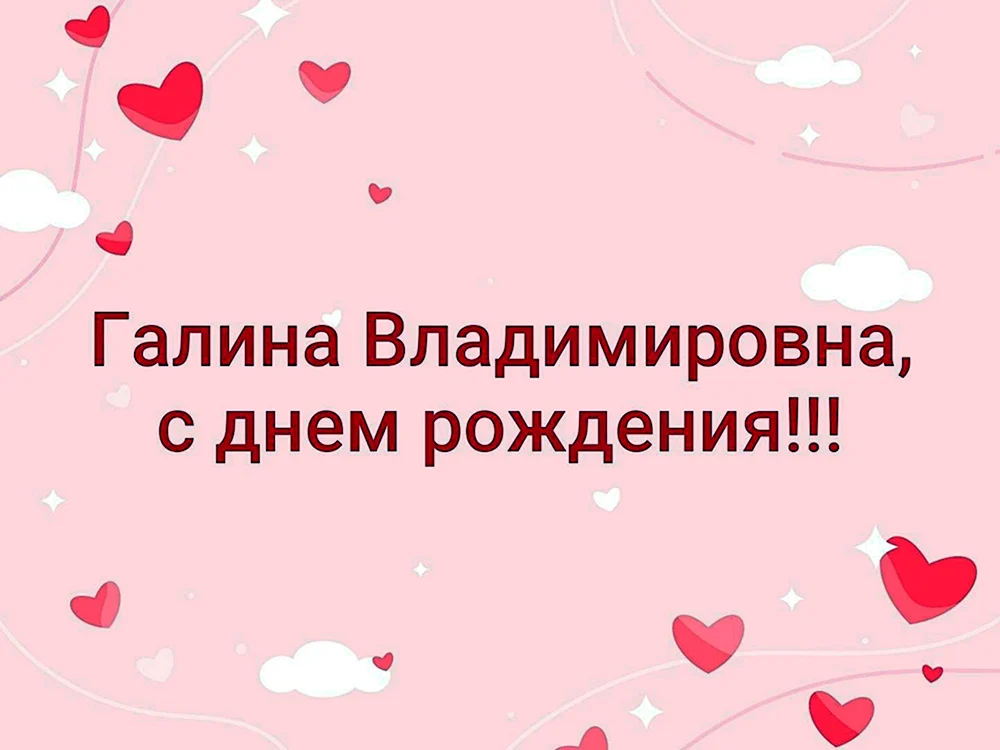 Галина Владимировна,
с днем рождения!!!